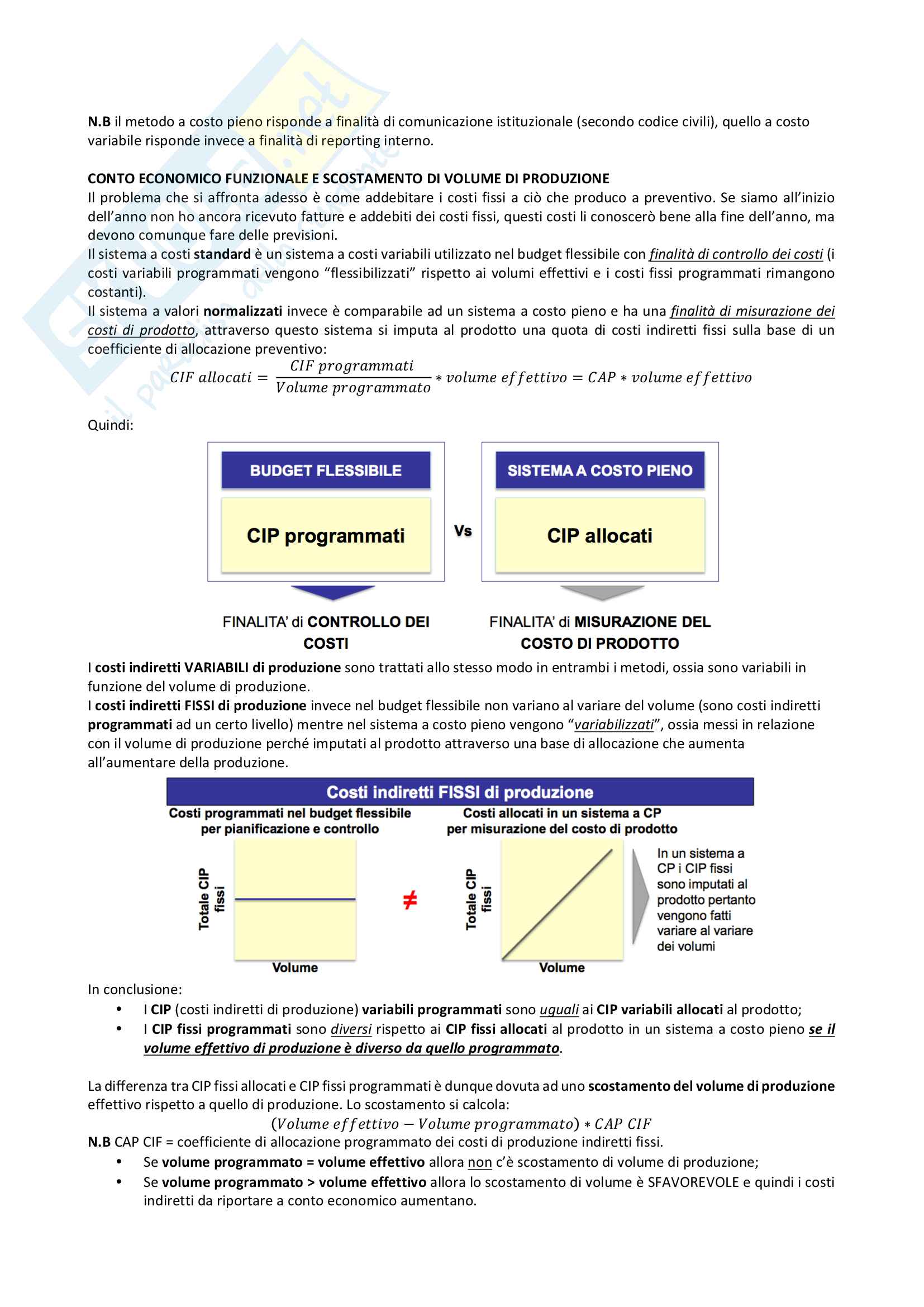 N.B il metodo a costo pieno risponde a finalità di comunicazione istituzionale (secondo codice civili), quello a costo variabile risponde invece a finalità di reporting interno.

CONTO ECONOMICO FUNZIONALE E SCOSTAMENTO DI VOLUME DI PRODUZIONE
Il problema che si affronta adesso è come addebitare i costi fissi a ciò che produco a preventivo. Se siamo all'inizio dell'anno non ho ancora ricevuto fatture e addebiti dei costi fissi, questi costi li conoscerò bene alla fine dell'anno, ma devono comunque fare delle previsioni.
Il sistema a costi standard è un sistema a costi variabili utilizzato nel budget flessibile con finalità di controllo dei costi (i costi variabili programmati vengono "flessibilizzati" rispetto ai volumi effettivi e i costi fissi programmati rimangono costanti).
Il sistema a valori normalizzati invece è comparabile ad un sistema a costo pieno e ha una finalità di misurazione dei costi di prodotto, attraverso questo sistema si imputa al prodotto una quota di costi indiretti fissi sulla base di un coefficiente di allocazione preventivo:

$CIF\ allocati = \frac{CIF\ programmati}{Volume\ programmato} * volume\ effettivo = CAP * volume\ effettivo$

Quindi:

BUDGET FLESSIBILE
CIP programmati
Vs
SISTEMA A COSTO PIENO
CIP allocati

FINALITA' di CONTROLLO DEI COSTI
FINALITA' di MISURAZIONE DEL COSTO DI PRODOTTO

I costi indiretti VARIABILI di produzione sono trattati allo stesso modo in entrambi i metodi, ossia sono variabili in funzione del volume di produzione.
I costi indiretti FISSI di produzione invece nel budget flessibile non variano al variare del volume (sono costi indiretti programmati ad un certo livello) mentre nel sistema a costo pieno vengono "variabilizzati", ossia messi in relazione con il volume di produzione perché imputati al prodotto attraverso una base di allocazione che aumenta all'aumentare della produzione.

Costi indiretti FISSI di produzione
Costi programmati nel budget flessibile per pianificazione e controllo
Totale CIP fissi
Volume
≠
Costi allocati in un sistema a CP per misurazione del costo di prodotto
Totale CIP fissi
Volume
In un sistema a CP i CIP fissi sono imputati al prodotto pertanto vengono fatti variare al variare dei volumi

In conclusione:
• I CIP (costi indiretti di produzione) variabili programmati sono uguali ai CIP variabili allocati al prodotto;
• I CIP fissi programmati sono diversi rispetto ai CIP fissi allocati al prodotto in un sistema a costo pieno se il volume effettivo di produzione è diverso da quello programmato.

La differenza tra CIP fissi allocati e CIP fissi programmati è dunque dovuta ad uno scostamento del volume di produzione effettivo rispetto a quello di produzione. Lo scostamento si calcola:

$(Volume\ effettivo - Volume\ programmato) * CAP\ CIF$

N.B CAP CIF = coefficiente di allocazione programmato dei costi di produzione indiretti fissi.
• Se volume programmato = volume effettivo allora non c'è scostamento di volume di produzione;
• Se volume programmato > volume effettivo allora lo scostamento di volume è SFAVOREVOLE e quindi i costi indiretti da riportare a conto economico aumentano.